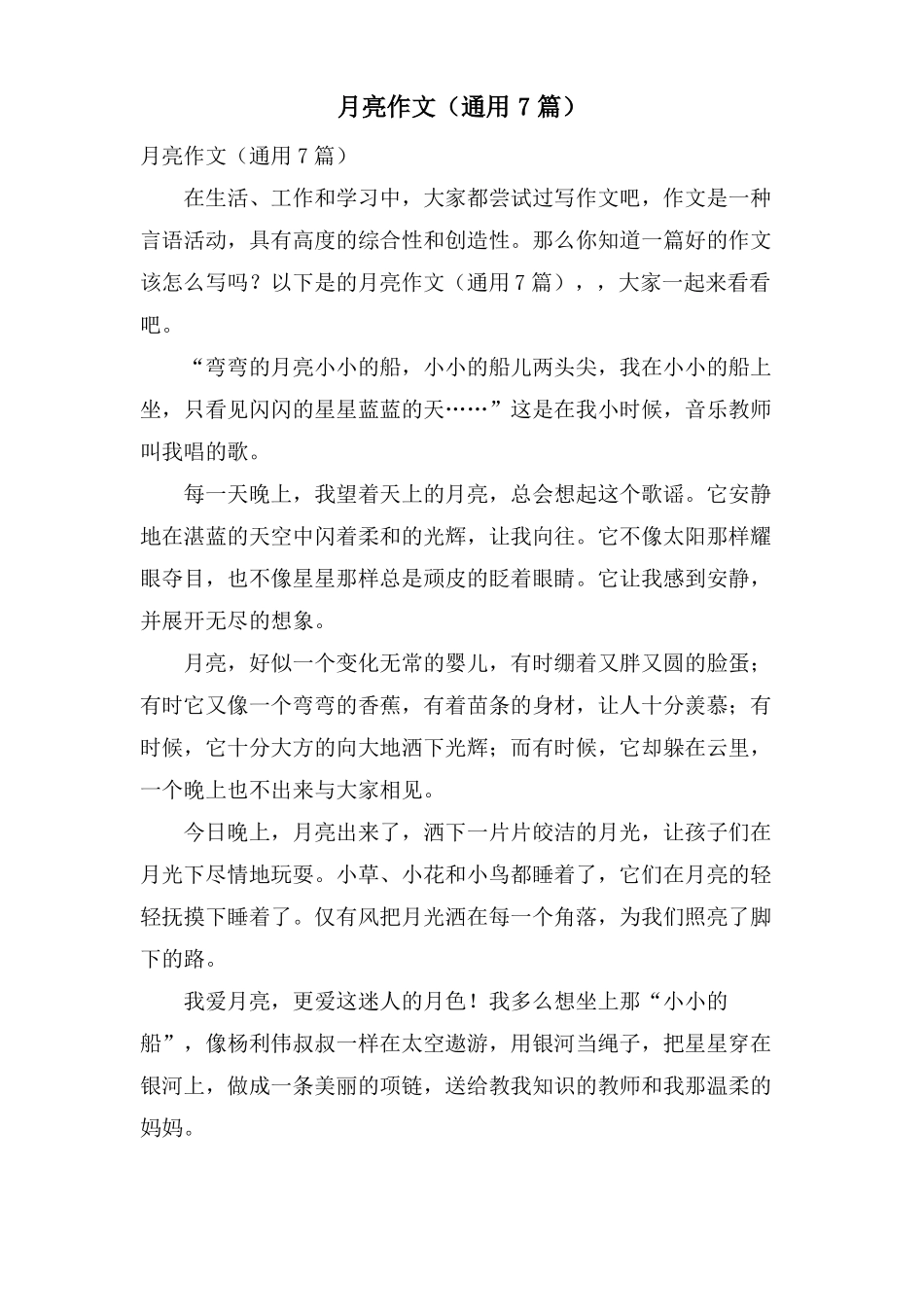 月亮作文（通用７篇）

月亮作文（通用７篇）

在生活、工作和学习中，大家都尝试过写作文吧，作文是一种言语活动，具有高度的综合性和创造性。那么你知道一篇好的作文该怎么写吗？以下是的月亮作文（通用７篇），，大家一起来看看吧。

“弯弯的月亮小小的船，小小的船儿两头尖，我在小小的船上坐，只看见闪闪的星星蓝蓝的天……”这是在我小时候，音乐教师叫我唱的歌。

每一天晚上，我望着天上的月亮，总会想起这个歌谣。它安静地在湛蓝的天空中闪着柔和的光辉，让我向往。它不像太阳那样耀眼夺目，也不像星星那样总是顽皮的眨着眼睛。它让我感到安静，并展开无尽的想象。

月亮，好似一个变化无常的婴儿，有时绷着又胖又圆的脸蛋；有时它又像一个弯弯的香蕉，有着苗条的身材，让人十分羡慕；有时候，它十分大方的向大地洒下光辉；而有时候，它却躲在云里，一个晚上也不出来与大家相见。

今日晚上，月亮出来了，洒下一片片皎洁的月光，让孩子们在月光下尽情地玩耍。小草、小花和小鸟都睡着了，它们在月亮的轻轻抚摸下睡着了。仅有风把月光洒在每一个角落，为我们照亮了脚下的路。

我爱月亮，更爱这迷人的月色！我多么想坐上那“小小的船”，像杨利伟叔叔一样在太空遨游，用银河当绳子，把星星穿在银河上，做成一条美丽的项链，送给教我知识的教师和我那温柔的妈妈。